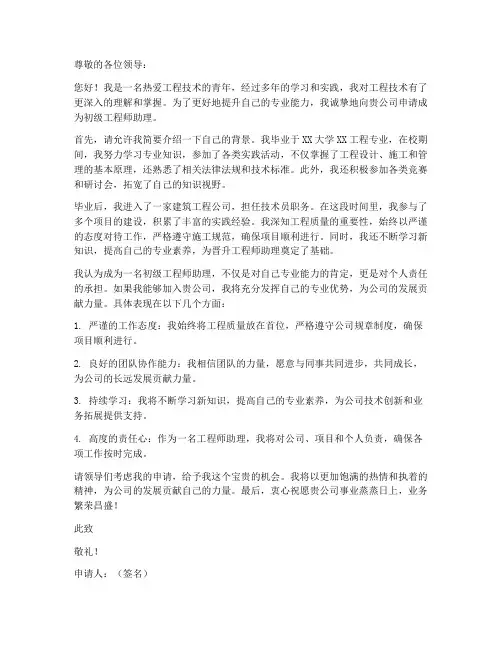 尊敬的各位领导：

您好！我是一名热爱工程技术的青年，经过多年的学习和实践，我对工程技术有了更深入的理解和掌握。为了更好地提升自己的专业能力，我诚挚地向贵公司申请成为初级工程师助理。

首先，请允许我简要介绍一下自己的背景。我毕业于XX大学XX工程专业，在校期间，我努力学习专业知识，参加了各类实践活动，不仅掌握了工程设计、施工和管理的基本原理，还熟悉了相关法律法规和技术标准。此外，我还积极参加各类竞赛和研讨会，拓宽了自己的知识视野。

毕业后，我进入了一家建筑工程公司，担任技术员职务。在这段时间里，我参与了多个项目的建设，积累了丰富的实践经验。我深知工程质量的重要性，始终以严谨的态度对待工作，严格遵守施工规范，确保项目顺利进行。同时，我还不断学习新知识，提高自己的专业素养，为晋升工程师助理奠定了基础。

我认为成为一名初级工程师助理，不仅是对自己专业能力的肯定，更是对个人责任的承担。如果我能够加入贵公司，我将充分发挥自己的专业优势，为公司的发展贡献力量。具体表现在以下几个方面：

1. 严谨的工作态度：我始终将工程质量放在首位，严格遵守公司规章制度，确保项目顺利进行。

2. 良好的团队协作能力：我相信团队的力量，愿意与同事共同进步，共同成长，为公司的长远发展贡献力量。

3. 持续学习：我将不断学习新知识，提高自己的专业素养，为公司技术创新和业务拓展提供支持。

4. 高度的责任心：作为一名工程师助理，我将对公司、项目和个人负责，确保各项工作按时完成。

请领导们考虑我的申请，给予我这个宝贵的机会。我将以更加饱满的热情和执着的精神，为公司的发展贡献自己的力量。最后，衷心祝愿贵公司事业蒸蒸日上，业务繁荣昌盛！

此致

敬礼！

申请人：（签名）